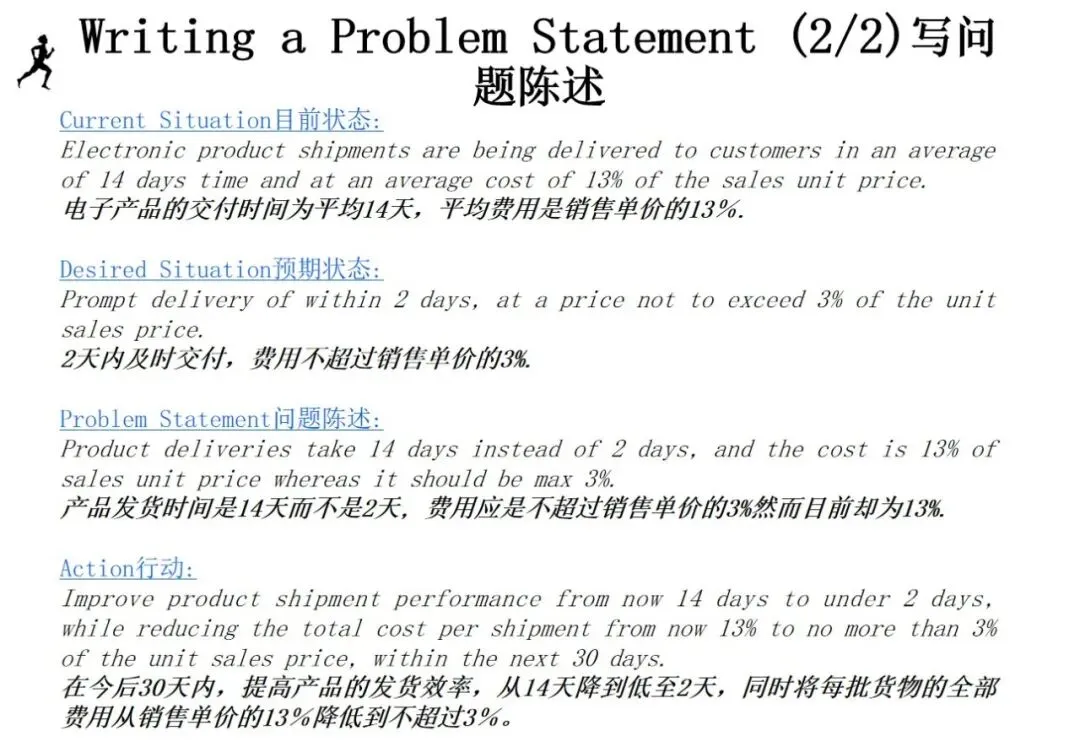 Writing a Problem Statement (2/2)写问题陈述

Current Situation目前状态:
Electronic product shipments are being delivered to customers in an average of 14 days time and at an average cost of 13% of the sales unit price.
电子产品的交付时间为平均14天，平均费用是销售单价的13%.

Desired Situation预期状态:
Prompt delivery of within 2 days, at a price not to exceed 3% of the unit sales price.
2天内及时交付，费用不超过销售单价的3%.

Problem Statement问题陈述:
Product deliveries take 14 days instead of 2 days, and the cost is 13% of sales unit price whereas it should be max 3%.
产品发货时间是14天而不是2天，费用应是不超过销售单价的3%然而目前却为13%.

Action行动:
Improve product shipment performance from now 14 days to under 2 days, while reducing the total cost per shipment from now 13% to no more than 3% of the unit sales price, within the next 30 days.
在今后30天内，提高产品的发货效率，从14天降到低至2天，同时将每批货物的全部费用从销售单价的13%降低到不超过3%。